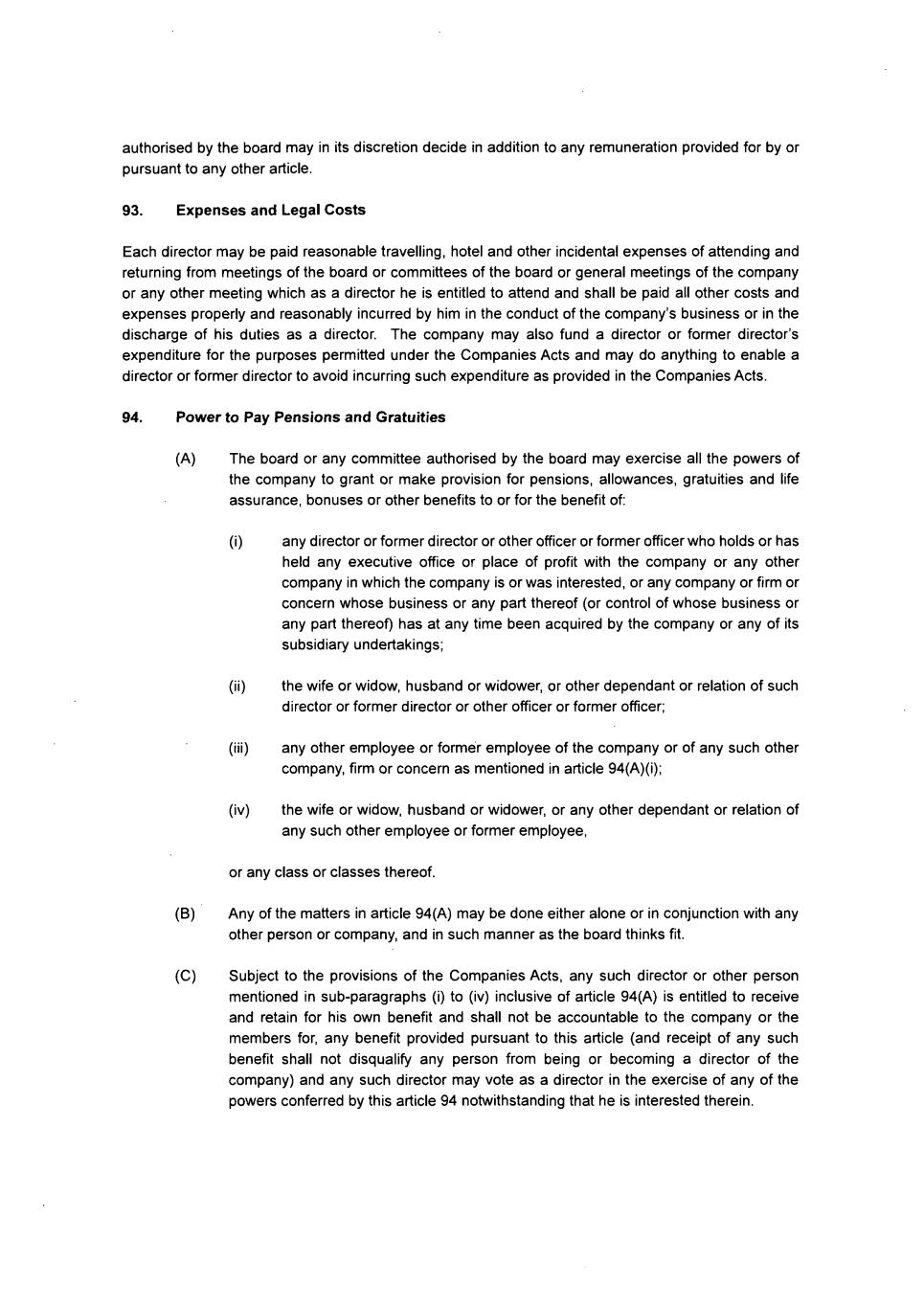 authorised by the board may in its discretion decide in addition to any remuneration provided for by or pursuant to any other article.

93. Expenses and Legal Costs

Each director may be paid reasonable travelling, hotel and other incidental expenses of attending and returning from meetings of the board or committees of the board or general meetings of the company or any other meeting which as a director he is entitled to attend and shall be paid all other costs and expenses properly and reasonably incurred by him in the conduct of the company's business or in the discharge of his duties as a director. The company may also fund a director or former director's expenditure for the purposes permitted under the Companies Acts and may do anything to enable a director or former director to avoid incurring such expenditure as provided in the Companies Acts.

94. Power to Pay Pensions and Gratuities

(A) The board or any committee authorised by the board may exercise all the powers of the company to grant or make provision for pensions, allowances, gratuities and life assurance, bonuses or other benefits to or for the benefit of:

(i) any director or former director or other officer or former officer who holds or has held any executive office or place of profit with the company or any other company in which the company is or was interested, or any company or firm or concern whose business or any part thereof (or control of whose business or any part thereof) has at any time been acquired by the company or any of its subsidiary undertakings;

(ii) the wife or widow, husband or widower, or other dependant or relation of such director or former director or other officer or former officer;

(iii) any other employee or former employee of the company or of any such other company, firm or concern as mentioned in article 94(A)(i);

(iv) the wife or widow, husband or widower, or any other dependant or relation of any such other employee or former employee,

or any class or classes thereof.

(B) Any of the matters in article 94(A) may be done either alone or in conjunction with any other person or company, and in such manner as the board thinks fit.

(C) Subject to the provisions of the Companies Acts, any such director or other person mentioned in sub-paragraphs (i) to (iv) inclusive of article 94(A) is entitled to receive and retain for his own benefit and shall not be accountable to the company or the members for, any benefit provided pursuant to this article (and receipt of any such benefit shall not disqualify any person from being or becoming a director of the company) and any such director may vote as a director in the exercise of any of the powers conferred by this article 94 notwithstanding that he is interested therein.